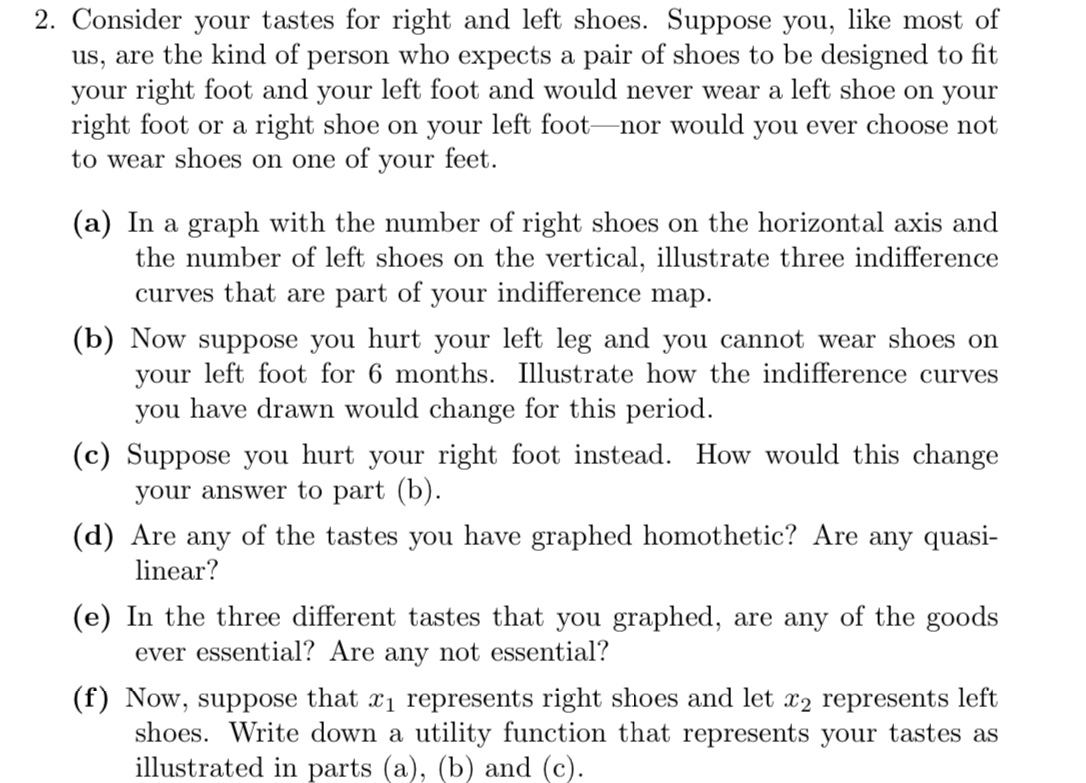 2. Consider your tastes for right and left shoes. Suppose you, like most of us, are the kind of person who expects a pair of shoes to be designed to fit your right foot and your left foot and would never wear a left shoe on your right foot or a right shoe on your left foot—nor would you ever choose not to wear shoes on one of your feet.

(a) In a graph with the number of right shoes on the horizontal axis and the number of left shoes on the vertical, illustrate three indifference curves that are part of your indifference map.

(b) Now suppose you hurt your left leg and you cannot wear shoes on your left foot for 6 months. Illustrate how the indifference curves you have drawn would change for this period.

(c) Suppose you hurt your right foot instead. How would this change your answer to part (b).

(d) Are any of the tastes you have graphed homothetic? Are any quasi-linear?

(e) In the three different tastes that you graphed, are any of the goods ever essential? Are any not essential?

(f) Now, suppose that $x_1$ represents right shoes and let $x_2$ represents left shoes. Write down a utility function that represents your tastes as illustrated in parts (a), (b) and (c).